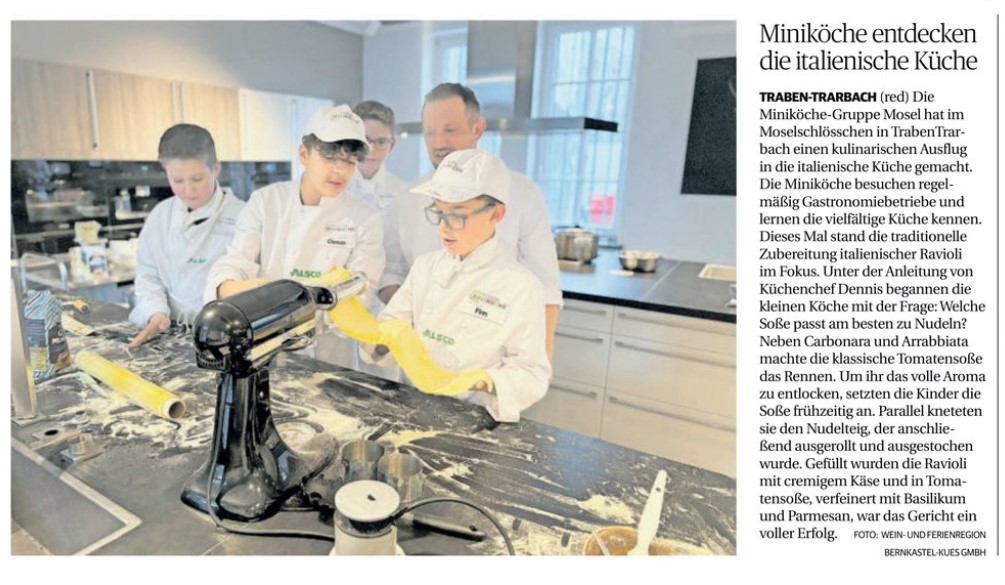 Miniköche entdecken die italienische Küche

TRABEN-TRARBACH (red) Die Miniköche-Gruppe Mosel hat im Moselschlösschen in TrabenTrarbach einen kulinarischen Ausflug in die italienische Küche gemacht. Die Miniköche besuchen regelmäßig Gastronomiebetriebe und lernen die vielfältige Küche kennen. Dieses Mal stand die traditionelle Zubereitung italienischer Ravioli im Fokus. Unter der Anleitung von Küchenchef Dennis begannen die kleinen Köche mit der Frage: Welche Soße passt am besten zu Nudeln? Neben Carbonara und Arrabbiata machte die klassische Tomatensoße das Rennen. Um ihr das volle Aroma zu entlocken, setzten die Kinder die Soße frühzeitig an. Parallel kneteten sie den Nudelteig, der anschließend ausgerollt und ausgestochen wurde. Gefüllt wurden die Ravioli mit cremigem Käse und in Tomatensoße, verfeinert mit Basilikum und Parmesan, war das Gericht ein voller Erfolg. FOTO: WEIN- UND FERIENREGION BERNKASTEL-KUES GMBH